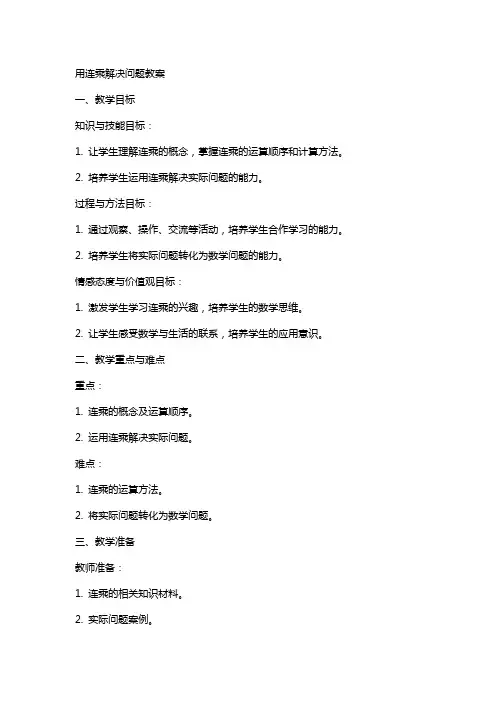 用连乘解决问题教案

一、教学目标

知识与技能目标：

1. 让学生理解连乘的概念，掌握连乘的运算顺序和计算方法。

2. 培养学生运用连乘解决实际问题的能力。

过程与方法目标：

1. 通过观察、操作、交流等活动，培养学生合作学习的能力。

2. 培养学生将实际问题转化为数学问题的能力。

情感态度与价值观目标：

1. 激发学生学习连乘的兴趣，培养学生的数学思维。

2. 让学生感受数学与生活的联系，培养学生的应用意识。

二、教学重点与难点

重点：

1. 连乘的概念及运算顺序。

2. 运用连乘解决实际问题。

难点：

1. 连乘的运算方法。

2. 将实际问题转化为数学问题。

三、教学准备

教师准备：

1. 连乘的相关知识材料。

2. 实际问题案例。